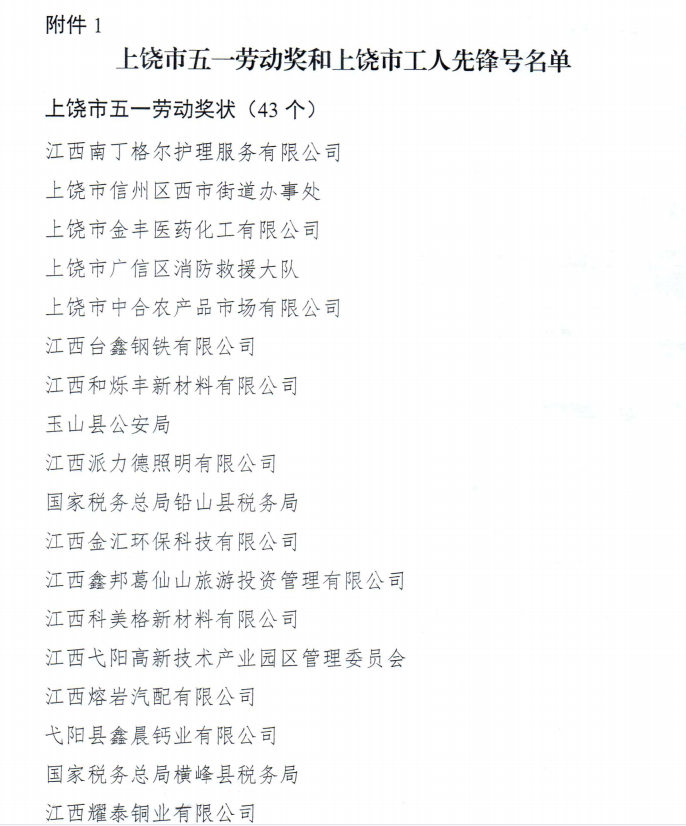 附件 1

上饶市五一劳动奖和上饶市工人先锋号名单

上饶市五一劳动奖状（43 个）

江西南丁格尔护理服务有限公司

上饶市信州区西市街道办事处

上饶市金丰医药化工有限公司

上饶市广信区消防救援大队

上饶市中合农产品市场有限公司

江西台鑫钢铁有限公司

江西和烁丰新材料有限公司

玉山县公安局

江西派力德照明有限公司

国家税务总局铅山县税务局

江西金汇环保科技有限公司

江西鑫邦葛仙山旅游投资管理有限公司

江西科美格新材料有限公司

江西弋阳高新技术产业园区管理委员会

江西熔岩汽配有限公司

弋阳县鑫晨钙业有限公司

国家税务总局横峰县税务局

江西耀泰铜业有限公司